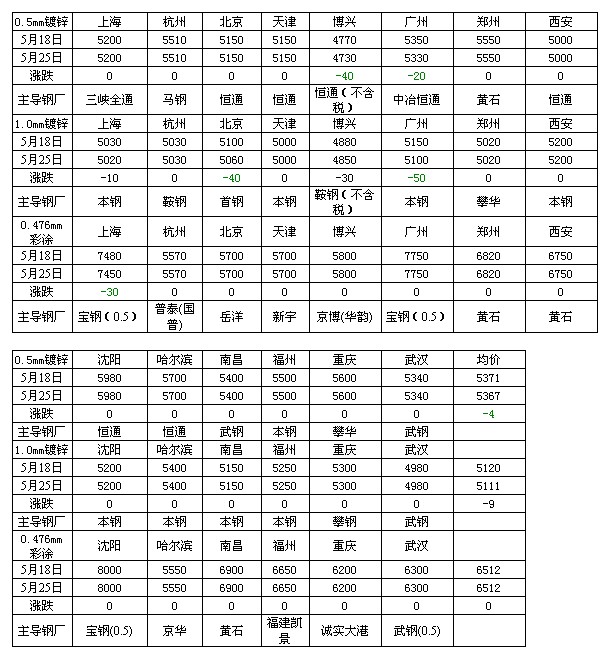 | 0.5mm镀锌 | 上海 | 杭州 | 北京 | 天津 | 博兴 | 广州 | 郑州 | 西安 |
|---|---|---|---|---|---|---|---|---|
| 5月18日 | 5200 | 5510 | 5150 | 5150 | 4770 | 5350 | 5550 | 5000 |
| 5月25日 | 5200 | 5510 | 5150 | 5150 | 4730 | 5330 | 5550 | 5000 |
| 涨跌 | 0 | 0 | 0 | 0 | -40 | -20 | 0 | 0 |
| 主导钢厂 | 三峡全通 | 马钢 | 恒通 | 恒通 | 恒通（不含税） | 中冶恒通 | 黄石 | 恒通 |
| 1.0mm镀锌 | 上海 | 杭州 | 北京 | 天津 | 博兴 | 广州 | 郑州 | 西安 |
| 5月18日 | 5030 | 5030 | 5100 | 5000 | 4880 | 5150 | 5020 | 5200 |
| 5月25日 | 5020 | 5030 | 5060 | 5000 | 4850 | 5100 | 5020 | 5200 |
| 涨跌 | -10 | 0 | -40 | 0 | -30 | -50 | 0 | 0 |
| 主导钢厂 | 本钢 | 鞍钢 | 首钢 | 本钢 | 鞍钢（不含税） | 本钢 | 攀华 | 本钢 |
| 0.476mm彩涂 | 上海 | 杭州 | 北京 | 天津 | 博兴 | 广州 | 郑州 | 西安 |
| 5月18日 | 7480 | 5570 | 5700 | 5700 | 5800 | 7750 | 6820 | 6750 |
| 5月25日 | 7450 | 5570 | 5700 | 5700 | 5800 | 7750 | 6820 | 6750 |
| 涨跌 | -30 | 0 | 0 | 0 | 0 | 0 | 0 | 0 |
| 主导钢厂 | 宝钢（0.5） | 普泰(国普) | 岳洋 | 新宇 | 京博(华韵) | 宝钢（0.5） | 黄石 | 黄石 |

| 0.5mm镀锌 | 沈阳 | 哈尔滨 | 南昌 | 福州 | 重庆 | 武汉 | 均价 |
|---|---|---|---|---|---|---|---|
| 5月18日 | 5980 | 5700 | 5400 | 5500 | 5600 | 5340 | 5371 |
| 5月25日 | 5980 | 5700 | 5400 | 5500 | 5600 | 5340 | 5367 |
| 涨跌 | 0 | 0 | 0 | 0 | 0 | 0 | -4 |
| 主导钢厂 | 恒通 | 恒通 | 武钢 | 本钢 | 攀华 | 武钢 | |
| 1.0mm镀锌 | 沈阳 | 哈尔滨 | 南昌 | 福州 | 重庆 | 武汉 | |
| 5月18日 | 5200 | 5400 | 5150 | 5250 | 5300 | 4980 | 5120 |
| 5月25日 | 5200 | 5400 | 5150 | 5250 | 5300 | 4980 | 5111 |
| 涨跌 | 0 | 0 | 0 | 0 | 0 | 0 | -9 |
| 主导钢厂 | 本钢 | 本钢 | 本钢 | 本钢 | 攀钢 | 武钢 | |
| 0.476mm彩涂 | 沈阳 | 哈尔滨 | 南昌 | 福州 | 重庆 | 武汉 | |
| 5月18日 | 8000 | 5550 | 6900 | 6650 | 6200 | 6300 | 6512 |
| 5月25日 | 8000 | 5550 | 6900 | 6650 | 6200 | 6300 | 6512 |
| 涨跌 | 0 | 0 | 0 | 0 | 0 | 0 | 0 |
| 主导钢厂 | 宝钢(0.5) | 京华 | 黄石 | 福建凯景 | 诚实大港 | 武钢(0.5) | |